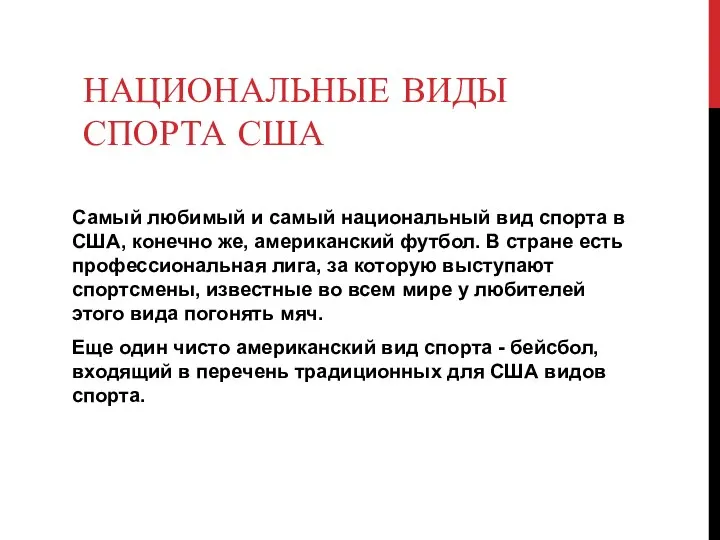 НАЦИОНАЛЬНЫЕ ВИДЫ СПОРТА США

Самый любимый и самый национальный вид спорта в США, конечно же, американский футбол. В стране есть профессиональная лига, за которую выступают спортсмены, известные во всем мире у любителей этого вида погонять мяч.

Еще один чисто американский вид спорта - бейсбол, входящий в перечень традиционных для США видов спорта.